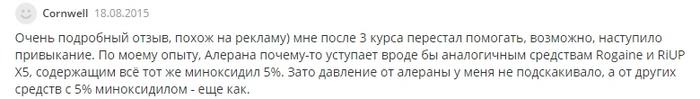 Cornwell 18.08.2015

Очень подробный отзыв, похож на рекламу) мне после 3 курса перестал помогать, возможно, наступило привыкание. По моему опыту, Алерана почему-то уступает вроде бы аналогичным средствам Rogaine и RiUP X5, содержащим всё тот же миноксидил 5%. Зато давление от алераны у меня не подскакивало, а от других средств с 5% миноксидилом - еще как.